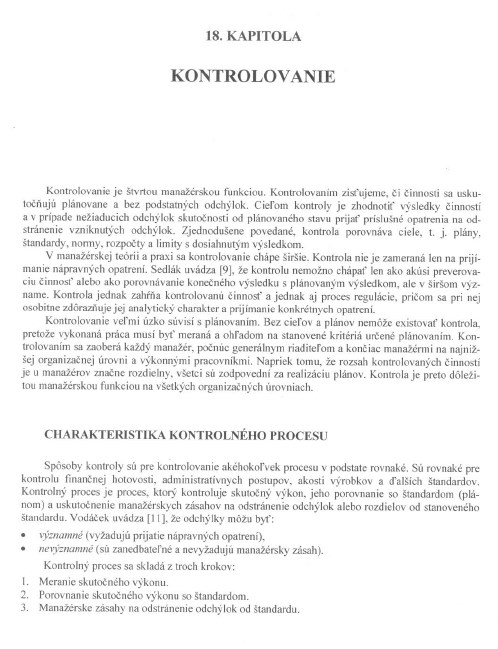 18. KAPITOLA

KONTROLOVANIE

Kontrolovanie je štvrtou manažérskou funkciou. Kontrolovaním zisťujeme, či činnosti sa uskutočňujú plánovane a bez podstatných odchýlok. Cieľom kontroly je zhodnotiť výsledky činností a v prípade nežiaducich odchýlok skutočnosti od plánovaného stavu prijať príslušné opatrenia na odstránenie vzniknutých odchýlok. Zjednodušene povedané, kontrola porovnáva ciele, t. j. plány, štandardy, normy, rozpočty a limity s dosiahnutým výsledkom.

V manažérskej teórii a praxi sa kontrolovanie chápe širšie. Kontrola nie je zameraná len na prijímanie nápravných opatrení. Sedlák uvádza [9], že kontrolu nemožno chápať len ako akúsi preverovaciu činnosť alebo ako porovnávanie konečného výsledku s plánovaným výsledkom, ale v širšom význame. Kontrola jednak zahŕňa kontrolovanú činnosť a jednak aj proces regulácie, pričom sa pri nej osobitne zdôrazňuje jej analytický charakter a prijímanie konkrétnych opatrení.

Kontrolovanie veľmi úzko súvisí s plánovaním. Bez cieľov a plánov nemôže existovať kontrola, pretože vykonaná práca musí byť meraná a ohľadom na stanovené kritériá určené plánovaním. Kontrolovaním sa zaoberá každý manažér, počnúc generálnym riaditeľom a končiac manažérmi na najnižšej organizačnej úrovni a výkonnými pracovníkmi. Napriek tomu, že rozsah kontrolovaných činností je u manažérov značne rozdielny, všetci sú zodpovední za realizáciu plánov. Kontrola je preto dôležitou manažérskou funkciou na všetkých organizačných úrovniach.

CHARAKTERISTIKA KONTROLNÉHO PROCESU

Spôsoby kontroly sú pre kontrolovanie akéhokoľvek procesu v podstate rovnaké. Sú rovnaké pre kontrolu finančnej hotovosti, administratívnych postupov, akosti výrobkov a ďalších štandardov. Kontrolný proces je proces, ktorý kontroluje skutočný výkon, jeho porovnanie so štandardom (plánom) a uskutočnenie manažérskych zásahov na odstránenie odchýlok alebo rozdielov od stanoveného štandardu. Vodáček uvádza [11], že odchýlky môžu byť:

• významné (vyžadujú prijatie nápravných opatrení),
• nevýznamné (sú zanedbateľné a nevyžadujú manažérsky zásah).

Kontrolný proces sa skladá z troch krokov:

1. Meranie skutočného výkonu.
2. Porovnanie skutočného výkonu so štandardom.
3. Manažérske zásahy na odstránenie odchýlok od štandardu.